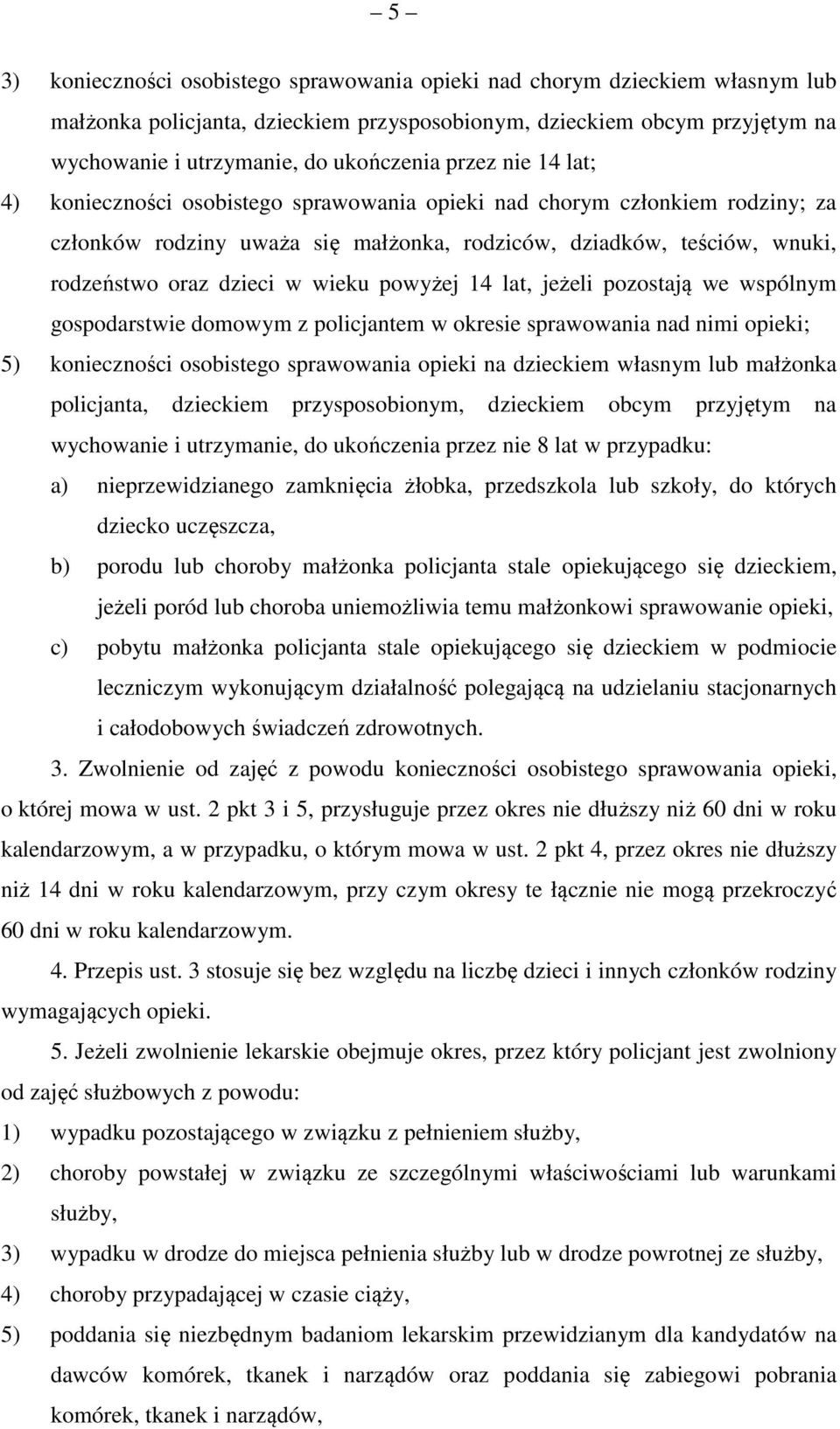 – 5 –

3) konieczności osobistego sprawowania opieki nad chorym dzieckiem własnym lub małżonka policjanta, dzieckiem przysposobionym, dzieckiem obcym przyjętym na wychowanie i utrzymanie, do ukończenia przez nie 14 lat;

4) konieczności osobistego sprawowania opieki nad chorym członkiem rodziny; za członków rodziny uważa się małżonka, rodziców, dziadków, teściów, wnuki, rodzeństwo oraz dzieci w wieku powyżej 14 lat, jeżeli pozostają we wspólnym gospodarstwie domowym z policjantem w okresie sprawowania nad nimi opieki;

5) konieczności osobistego sprawowania opieki na dzieckiem własnym lub małżonka policjanta, dzieckiem przysposobionym, dzieckiem obcym przyjętym na wychowanie i utrzymanie, do ukończenia przez nie 8 lat w przypadku:

a) nieprzewidzianego zamknięcia żłobka, przedszkola lub szkoły, do których dziecko uczęszcza,

b) porodu lub choroby małżonka policjanta stale opiekującego się dzieckiem, jeżeli poród lub choroba uniemożliwia temu małżonkowi sprawowanie opieki,

c) pobytu małżonka policjanta stale opiekującego się dzieckiem w podmiocie leczniczym wykonującym działalność polegającą na udzielaniu stacjonarnych i całodobowych świadczeń zdrowotnych.

3. Zwolnienie od zajęć z powodu konieczności osobistego sprawowania opieki, o której mowa w ust. 2 pkt 3 i 5, przysługuje przez okres nie dłuższy niż 60 dni w roku kalendarzowym, a w przypadku, o którym mowa w ust. 2 pkt 4, przez okres nie dłuższy niż 14 dni w roku kalendarzowym, przy czym okresy te łącznie nie mogą przekroczyć 60 dni w roku kalendarzowym.

4. Przepis ust. 3 stosuje się bez względu na liczbę dzieci i innych członków rodziny wymagających opieki.

5. Jeżeli zwolnienie lekarskie obejmuje okres, przez który policjant jest zwolniony od zajęć służbowych z powodu:

1) wypadku pozostającego w związku z pełnieniem służby,

2) choroby powstałej w związku ze szczególnymi właściwościami lub warunkami służby,

3) wypadku w drodze do miejsca pełnienia służby lub w drodze powrotnej ze służby,

4) choroby przypadającej w czasie ciąży,

5) poddania się niezbędnym badaniom lekarskim przewidzianym dla kandydatów na dawców komórek, tkanek i narządów oraz poddania się zabiegowi pobrania komórek, tkanek i narządów,